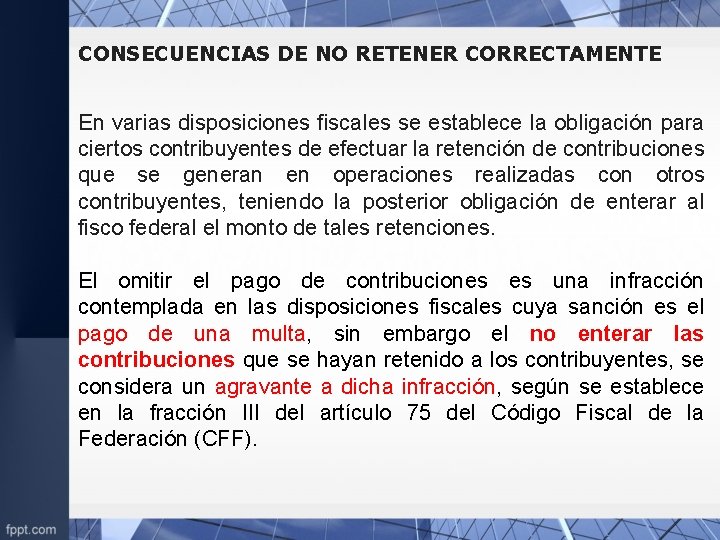 CONSECUENCIAS DE NO RETENER CORRECTAMENTE

En varias disposiciones fiscales se establece la obligación para ciertos contribuyentes de efectuar la retención de contribuciones que se generan en operaciones realizadas con otros contribuyentes, teniendo la posterior obligación de enterar al fisco federal el monto de tales retenciones.

El omitir el pago de contribuciones es una infracción contemplada en las disposiciones fiscales cuya sanción es el pago de una multa, sin embargo el no enterar las contribuciones que se hayan retenido a los contribuyentes, se considera un agravante a dicha infracción, según se establece en la fracción III del artículo 75 del Código Fiscal de la Federación (CFF).

fppt.com